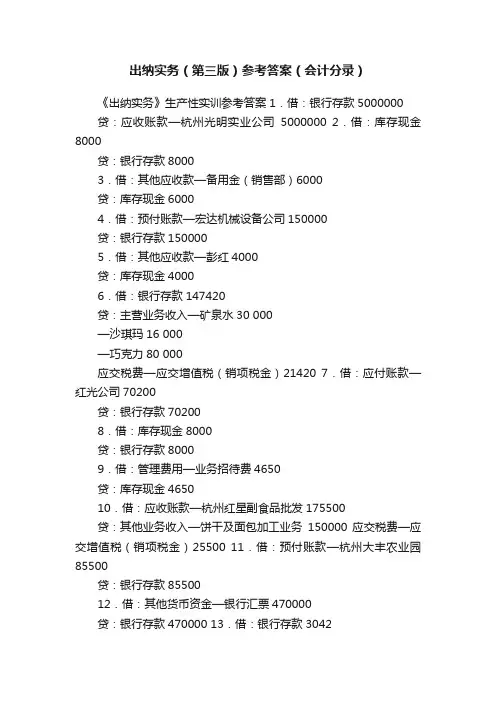 出纳实务（第三版）参考答案（会计分录）

《出纳实务》生产性实训参考答案 1．借：银行存款 5000000

贷：应收账款—杭州光明实业公司 5000000 2．借：库存现金 8000

贷：银行存款 8000

3．借：其他应收款—备用金（销售部）6000

贷：库存现金 6000

4．借：预付账款—宏达机械设备公司 150000

贷：银行存款 150000

5．借：其他应收款—彭红 4000

贷：库存现金 4000

6．借：银行存款 147420

贷：主营业务收入—矿泉水 30 000

—沙琪玛 16 000

—巧克力 80 000

应交税费—应交增值税（销项税金）21420 7．借：应付账款—红光公司 70200

贷：银行存款 70200

8．借：库存现金 8000

贷：银行存款 8000

9．借：管理费用—业务招待费 4650

贷：库存现金 4650

10．借：应收账款—杭州红星副食品批发 175500

贷：其他业务收入—饼干及面包加工业务 150000 应交税费—应交增值税（销项税金）25500 11．借：预付账款—杭州大丰农业园 85500

贷：银行存款 85500

12．借：其他货币资金—银行汇票 470000

贷：银行存款 470000 13．借：银行存款 3042